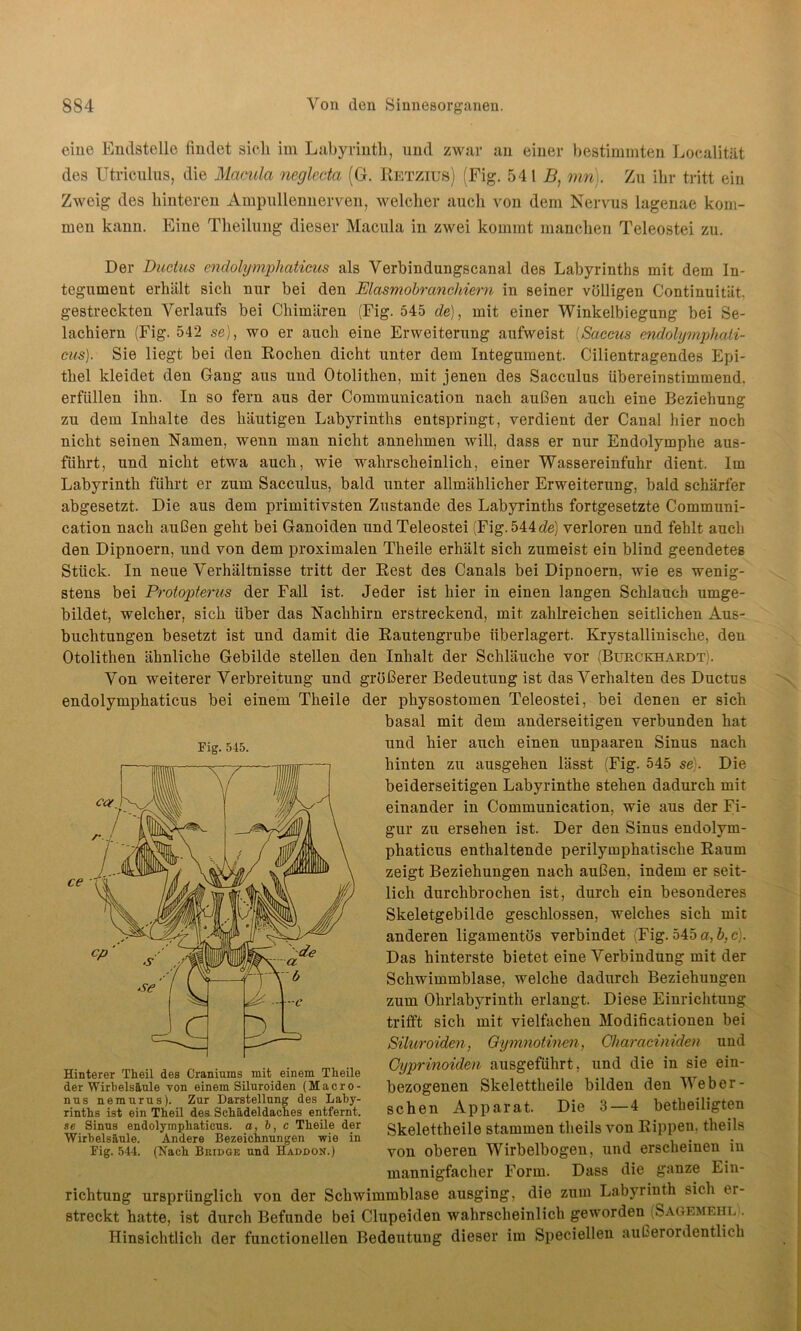 884 Von den Sinnesorganen.

eine Endstelle findet sich im Labyrinth, und zwar an einer bestimmten Localität des Utriculus, die Macula neglecta (G. Retzius) (Fig. 541 B, mn). Zu ihr tritt ein Zweig des hinteren Ampullennerven, welcher auch von dem Nervus lagenae kommen kann. Eine Theilung dieser Macula in zwei kommt manchen Teleostei zu.

Der Ductus endolymphaticus als Verbindungscanal des Labyrinths mit dem Integument erhält sich nur bei den Elasmobranchiern in seiner völligen Continuität, gestreckten Verlaufs bei Chimären (Fig. 545 de), mit einer Winkelbiegung bei Selachiern (Fig. 542 se), wo er auch eine Erweiterung aufweist (Saccus endolymphaticus). Sie liegt bei den Rochen dicht unter dem Integument. Cilientragendes Epithel kleidet den Gang aus und Otolithen, mit jenen des Sacculus übereinstimmend, erfüllen ihn. In so fern aus der Communication nach außen auch eine Beziehung zu dem Inhalte des häutigen Labyrinths entspringt, verdient der Canal hier noch nicht seinen Namen, wenn man nicht annehmen will, dass er nur Endolymphe ausführt, und nicht etwa auch, wie wahrscheinlich, einer Wassereinfuhr dient. Im Labyrinth führt er zum Sacculus, bald unter allmählicher Erweiterung, bald schärfer abgesetzt. Die aus dem primitivsten Zustande des Labyrinths fortgesetzte Communication nach außen geht bei Ganoiden und Teleostei (Fig. 544 de) verloren und fehlt auch den Dipnoern, und von dem proximalen Theile erhält sich zumeist ein blind geendetes Stück. In neue Verhältnisse tritt der Rest des Canals bei Dipnoern, wie es wenigstens bei Protopterus der Fall ist. Jeder ist hier in einen langen Schlauch umgebildet, welcher, sich über das Nachhirn erstreckend, mit zahlreichen seitlichen Ausbuchtungen besetzt ist und damit die Rautengrube überlagert. Krystallinische, den Otolithen ähnliche Gebilde stellen den Inhalt der Schläuche vor (Burckhardt).

Von weiterer Verbreitung und größerer Bedeutung ist das Verhalten des Ductus endolymphaticus bei einem Theile der physostomen Teleostei, bei denen er sich basal mit dem anderseitigen verbunden hat und hier auch einen unpaaren Sinus nach hinten zu ausgehen lässt (Fig. 545 se). Die beiderseitigen Labyrinthe stehen dadurch mit einander in Communication, wie aus der Figur zu ersehen ist. Der den Sinus endolymphaticus enthaltende perilymphatische Raum zeigt Beziehungen nach außen, indem er seitlich durchbrochen ist, durch ein besonderes Skeletgebilde geschlossen, welches sich mit anderen ligamentös verbindet (Fig. 545 a, b, c). Das hinterste bietet eine Verbindung mit der Schwimmblase, welche dadurch Beziehungen zum Ohrlabyrinth erlangt. Diese Einrichtung trifft sich mit vielfachen Modificationen bei Siluroiden, Gymnotinen, Characiniden und Cyprinoiden ausgeführt, und die in sie einbezogenen Skelettheile bilden den Weberschen Apparat. Die 3—4 betheiligten Skelettheile stammen theils von Rippen, theils von oberen Wirbelbogen, und erscheinen in mannigfacher Form. Dass die ganze Einrichtung ursprünglich von der Schwimmblase ausging, die zum Labyrinth sich erstreckt hatte, ist durch Befunde bei Clupeiden wahrscheinlich geworden (Sagemehl). Hinsichtlich der functionellen Bedeutung dieser im Speciellen außerordentlich

Fig. 545.

ca r ce cp s se de a b c

Hinterer Theil des Craniums mit einem Theile der Wirbelsäule von einem Siluroiden (Macronus nemurus). Zur Darstellung des Labyrinths ist ein Theil des Schädeldaches entfernt. se Sinus endolymphaticus. a, b, c Theile der Wirbelsäule. Andere Bezeichnungen wie in Fig. 544. (Nach Bridge und Haddon.)